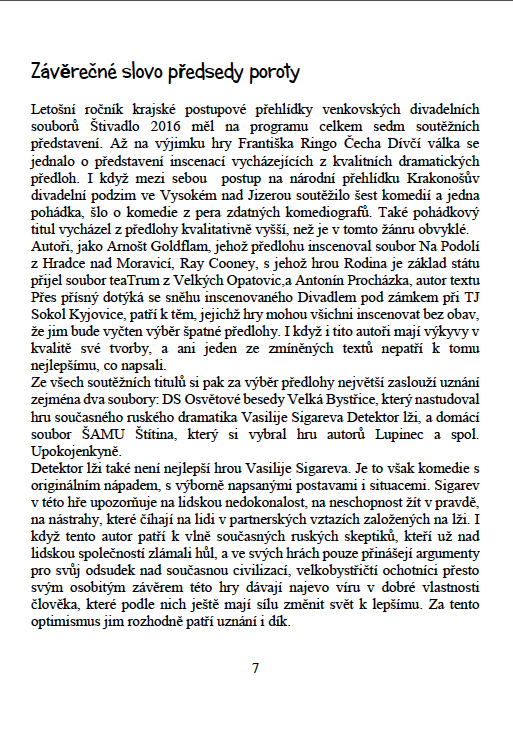 Závěrečné slovo předsedy poroty

Letošní ročník krajské postupové přehlídky venkovských divadelních souborů Štivadlo 2016 měl na programu celkem sedm soutěžních představení. Až na výjimku hry Františka Ringo Čecha Dívčí válka se jednalo o představení inscenací vycházejících z kvalitních dramatických předloh. I když mezi sebou postup na národní přehlídku Krakonošův divadelní podzim ve Vysokém nad Jizerou soutěžilo šest komedií a jedna pohádka, šlo o komedie z pera zdatných komediografů. Také pohádkový titul vycházel z předlohy kvalitativně vyšší, než je v tomto žánru obvyklé. Autoři, jako Arnošt Goldflam, jehož předlohu inscenoval soubor Na Podolí z Hradce nad Moravicí, Ray Cooney, s jehož hrou Rodina je základ státu přijel soubor teaTrum z Velkých Opatovic,a Antonín Procházka, autor textu Přes přísný dotýká se sněhu inscenovaného Divadlem pod zámkem při TJ Sokol Kyjovice, patří k těm, jejichž hry mohou všichni inscenovat bez obav, že jim bude vyčten výběr špatné předlohy. I když i tito autoři mají výkyvy v kvalitě své tvorby, a ani jeden ze zmíněných textů nepatří k tomu nejlepšímu, co napsali.
Ze všech soutěžních titulů si pak za výběr předlohy největší zaslouží uznání zejména dva soubory: DS Osvětové besedy Velká Bystřice, který nastudoval hru současného ruského dramatika Vasilije Sigareva Detektor lži, a domácí soubor ŠAMU Štítina, který si vybral hru autorů Lupinec a spol. Upokojenkyně.
Detektor lži také není nejlepší hrou Vasilije Sigareva. Je to však komedie s originálním nápadem, s výborně napsanými postavami i situacemi. Sigarev v této hře upozorňuje na lidskou nedokonalost, na neschopnost žít v pravdě, na nástrahy, které číhají na lidi v partnerských vztazích založených na lži. I když tento autor patří k vlně současných ruských skeptiků, kteří už nad lidskou společností zlámali hůl, a ve svých hrách pouze přinášejí argumenty pro svůj odsudek nad současnou civilizací, velkobystřičtí ochotníci přesto svým osobitým závěrem této hry dávají najevo víru v dobré vlastnosti člověka, které podle nich ještě mají sílu změnit svět k lepšímu. Za tento optimismus jim rozhodně patří uznání i dík.

7